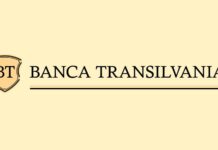 BT BANCA TRANSILVANIA